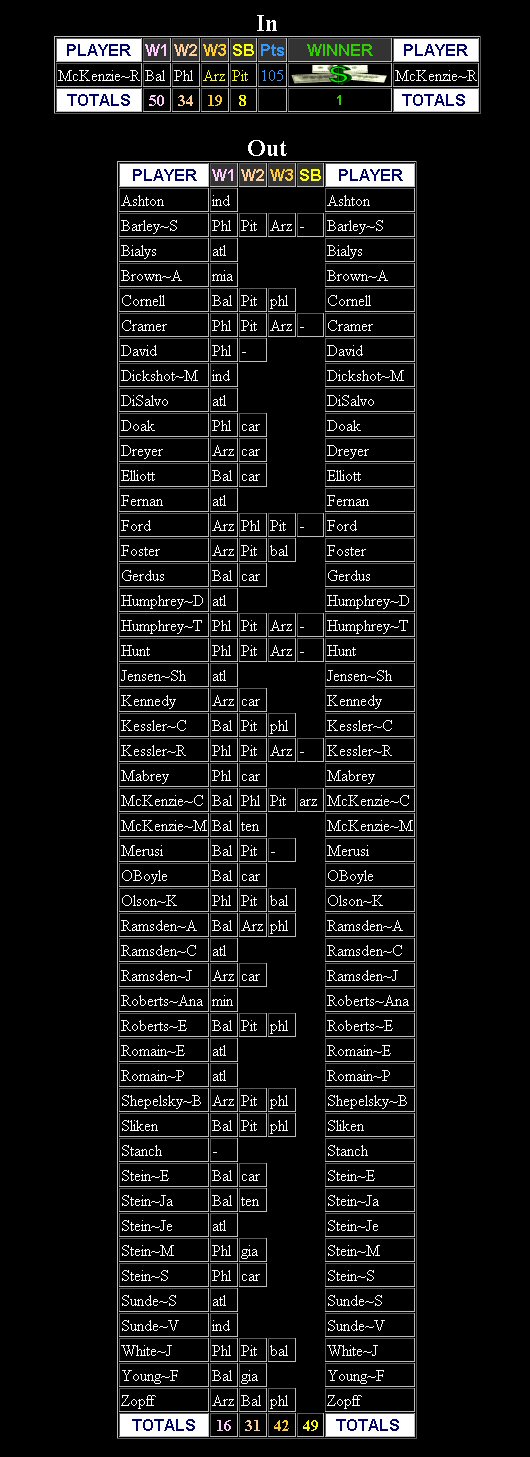 In

| PLAYER | W1 | W2 | W3 | SB | Pts | WINNER | PLAYER |
|---|---|---|---|---|---|---|---|
| McKenzie~R | Bal | Phl | Arz | Pit | 105 | $ | McKenzie~R |
| TOTALS | 50 | 34 | 19 | 8 | | 1 | TOTALS |

Out

| PLAYER | W1 | W2 | W3 | SB | PLAYER |
|---|---|---|---|---|---|
| Ashton | ind | | | | Ashton |
| Barley~S | Phl | Pit | Arz | - | Barley~S |
| Bialys | atl | | | | Bialys |
| Brown~A | mia | | | | Brown~A |
| Cornell | Bal | Pit | phl | | Cornell |
| Cramer | Phl | Pit | Arz | - | Cramer |
| David | Phl | - | | | David |
| Dickshot~M | ind | | | | Dickshot~M |
| DiSalvo | atl | | | | DiSalvo |
| Doak | Phl | car | | | Doak |
| Dreyer | Arz | car | | | Dreyer |
| Elliott | Bal | car | | | Elliott |
| Fernan | atl | | | | Fernan |
| Ford | Arz | Phl | Pit | - | Ford |
| Foster | Arz | Pit | bal | | Foster |
| Gerdus | Bal | car | | | Gerdus |
| Humphrey~D | atl | | | | Humphrey~D |
| Humphrey~T | Phl | Pit | Arz | - | Humphrey~T |
| Hunt | Phl | Pit | Arz | - | Hunt |
| Jensen~Sh | atl | | | | Jensen~Sh |
| Kennedy | Arz | car | | | Kennedy |
| Kessler~C | Bal | Pit | phl | | Kessler~C |
| Kessler~R | Phl | Pit | Arz | - | Kessler~R |
| Mabrey | Phl | car | | | Mabrey |
| McKenzie~C | Bal | Phl | Pit | arz | McKenzie~C |
| McKenzie~M | Bal | ten | | | McKenzie~M |
| Merusi | Bal | Pit | - | | Merusi |
| OBoyle | Bal | car | | | OBoyle |
| Olson~K | Phl | Pit | bal | | Olson~K |
| Ramsden~A | Bal | Arz | phl | | Ramsden~A |
| Ramsden~C | atl | | | | Ramsden~C |
| Ramsden~J | Arz | car | | | Ramsden~J |
| Roberts~Ana | min | | | | Roberts~Ana |
| Roberts~E | Bal | Pit | phl | | Roberts~E |
| Romain~E | atl | | | | Romain~E |
| Romain~P | atl | | | | Romain~P |
| Shepelsky~B | Arz | Pit | phl | | Shepelsky~B |
| Sliken | Bal | Pit | phl | | Sliken |
| Stanch | - | | | | Stanch |
| Stein~E | Bal | car | | | Stein~E |
| Stein~Ja | Bal | ten | | | Stein~Ja |
| Stein~Je | atl | | | | Stein~Je |
| Stein~M | Phl | gia | | | Stein~M |
| Stein~S | Phl | car | | | Stein~S |
| Sunde~S | atl | | | | Sunde~S |
| Sunde~V | ind | | | | Sunde~V |
| White~J | Phl | Pit | bal | | White~J |
| Young~F | Bal | gia | | | Young~F |
| Zopff | Arz | Bal | phl | | Zopff |
| TOTALS | 16 | 31 | 42 | 49 | TOTALS |